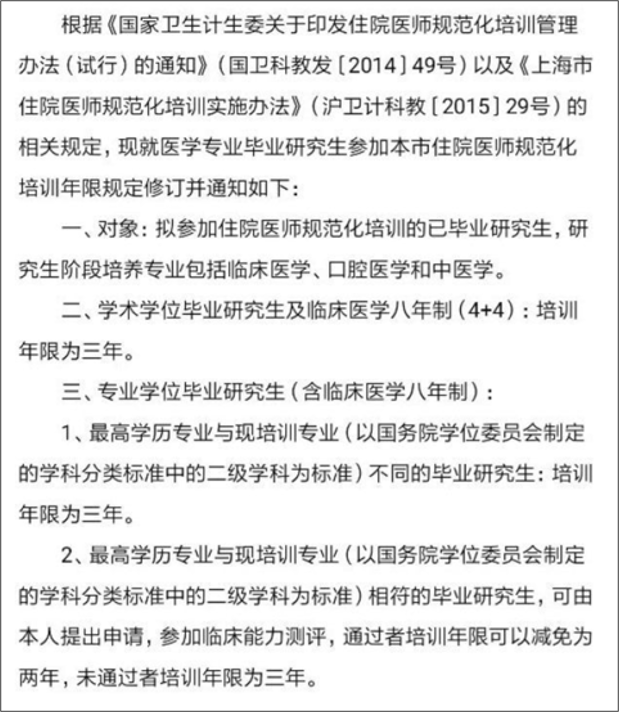 根据《国家卫生计生委关于印发住院医师规范化培训管理办法（试行）的通知》（国卫科教发〔2014〕49号）以及《上海市住院医师规范化培训实施办法》（沪卫计科教〔2015〕29号）的相关规定，现就医学专业毕业研究生参加本市住院医师规范化培训年限规定修订并通知如下：

一、对象：拟参加住院医师规范化培训的已毕业研究生，研究生阶段培养专业包括临床医学、口腔医学和中医学。

二、学术学位毕业研究生及临床医学八年制（4+4）：培训年限为三年。

三、专业学位毕业研究生（含临床医学八年制）：

1、最高学历专业与现培训专业（以国务院学位委员会制定的学科分类标准中的二级学科为标准）不同的毕业研究生：培训年限为三年。

2、最高学历专业与现培训专业（以国务院学位委员会制定的学科分类标准中的二级学科为标准）相符的毕业研究生，可由本人提出申请，参加临床能力测评，通过者培训年限可以减免为两年，未通过者培训年限为三年。